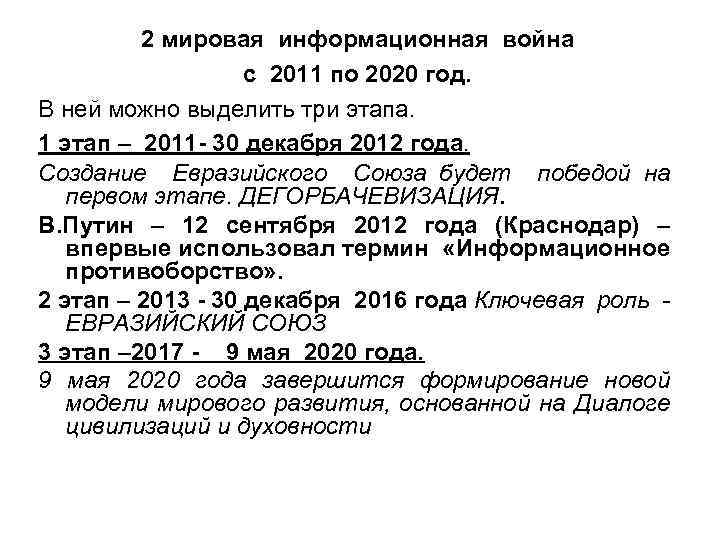 2 мировая информационная война
с 2011 по 2020 год.

В ней можно выделить три этапа.

1 этап – 2011- 30 декабря 2012 года.

Создание Евразийского Союза будет победой на первом этапе. ДЕГОРБАЧЕВИЗАЦИЯ.

В.Путин – 12 сентября 2012 года (Краснодар) – впервые использовал термин «Информационное противоборство».

2 этап – 2013 - 30 декабря 2016 года Ключевая роль - ЕВРАЗИЙСКИЙ СОЮЗ

3 этап –2017 - 9 мая 2020 года.

9 мая 2020 года завершится формирование новой модели мирового развития, основанной на Диалоге цивилизаций и духовности